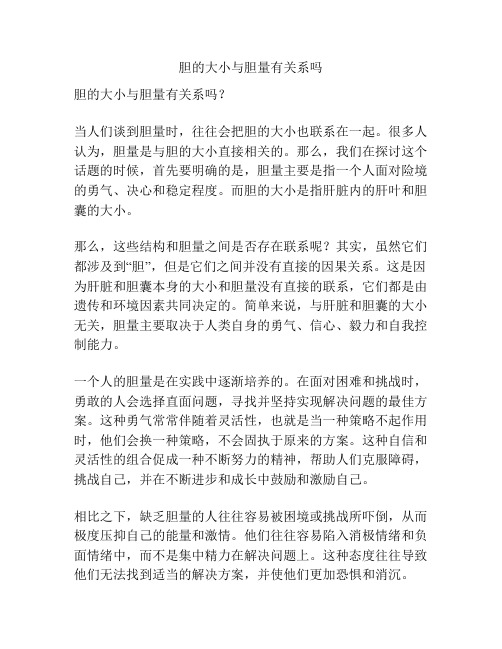 胆的大小与胆量有关系吗

胆的大小与胆量有关系吗？

当人们谈到胆量时，往往会把胆的大小也联系在一起。很多人认为，胆量是与胆的大小直接相关的。那么，我们在探讨这个话题的时候，首先要明确的是，胆量主要是指一个人面对险境的勇气、决心和稳定程度。而胆的大小是指肝脏内的肝叶和胆囊的大小。

那么，这些结构和胆量之间是否存在联系呢？其实，虽然它们都涉及到“胆”，但是它们之间并没有直接的因果关系。这是因为肝脏和胆囊本身的大小和胆量没有直接的联系，它们都是由遗传和环境因素共同决定的。简单来说，与肝脏和胆囊的大小无关，胆量主要取决于人类自身的勇气、信心、毅力和自我控制能力。

一个人的胆量是在实践中逐渐培养的。在面对困难和挑战时，勇敢的人会选择直面问题，寻找并坚持实现解决问题的最佳方案。这种勇气常常伴随着灵活性，也就是当一种策略不起作用时，他们会换一种策略，不会固执于原来的方案。这种自信和灵活性的组合促成一种不断努力的精神，帮助人们克服障碍，挑战自己，并在不断进步和成长中鼓励和激励自己。

相比之下，缺乏胆量的人往往容易被困境或挑战所吓倒，从而极度压抑自己的能量和激情。他们往往容易陷入消极情绪和负面情绪中，而不是集中精力在解决问题上。这种态度往往导致他们无法找到适当的解决方案，并使他们更加恐惧和消沉。